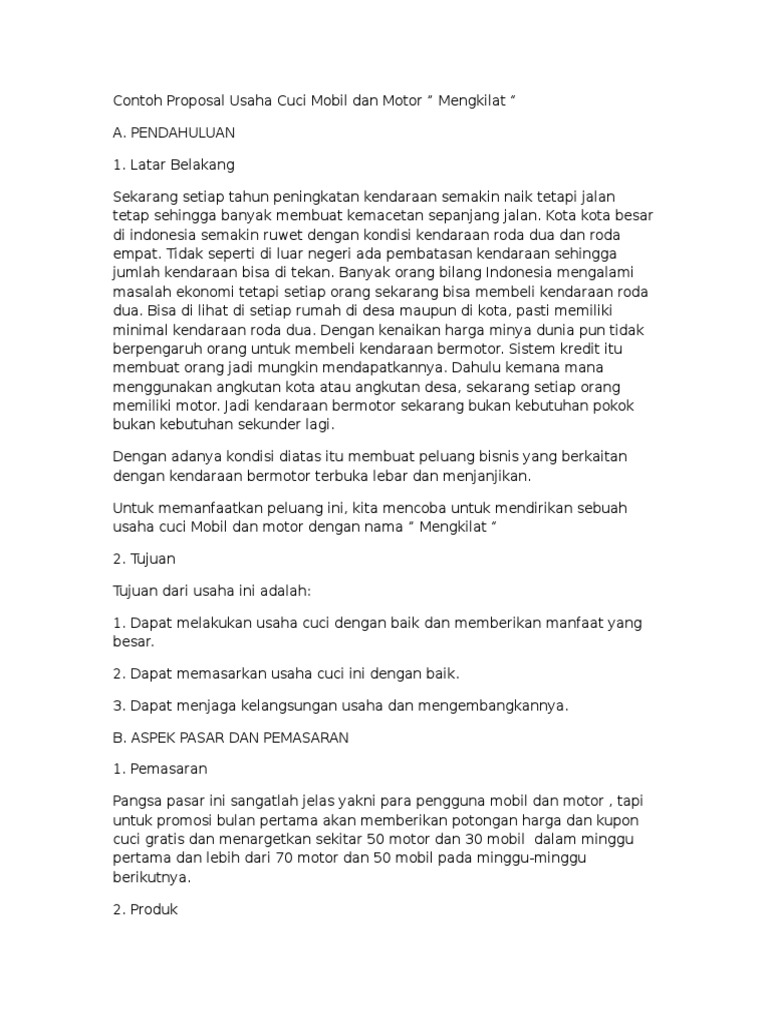 Contoh Proposal Usaha Cuci Mobil dan Motor " Mengkilat "

A. PENDAHULUAN

1. Latar Belakang

Sekarang setiap tahun peningkatan kendaraan semakin naik tetapi jalan tetap sehingga banyak membuat kemacetan sepanjang jalan. Kota kota besar di indonesia semakin ruwet dengan kondisi kendaraan roda dua dan roda empat. Tidak seperti di luar negeri ada pembatasan kendaraan sehingga jumlah kendaraan bisa di tekan. Banyak orang bilang Indonesia mengalami masalah ekonomi tetapi setiap orang sekarang bisa membeli kendaraan roda dua. Bisa di lihat di setiap rumah di desa maupun di kota, pasti memiliki minimal kendaraan roda dua. Dengan kenaikan harga minya dunia pun tidak berpengaruh orang untuk membeli kendaraan bermotor. Sistem kredit itu membuat orang jadi mungkin mendapatkannya. Dahulu kemana mana menggunakan angkutan kota atau angkutan desa, sekarang setiap orang memiliki motor. Jadi kendaraan bermotor sekarang bukan kebutuhan pokok bukan kebutuhan sekunder lagi.

Dengan adanya kondisi diatas itu membuat peluang bisnis yang berkaitan dengan kendaraan bermotor terbuka lebar dan menjanjikan.

Untuk memanfaatkan peluang ini, kita mencoba untuk mendirikan sebuah usaha cuci Mobil dan motor dengan nama " Mengkilat "

2. Tujuan

Tujuan dari usaha ini adalah:

1. Dapat melakukan usaha cuci dengan baik dan memberikan manfaat yang besar.

2. Dapat memasarkan usaha cuci ini dengan baik.

3. Dapat menjaga kelangsungan usaha dan mengembangkannya.

B. ASPEK PASAR DAN PEMASARAN

1. Pemasaran

Pangsa pasar ini sangatlah jelas yakni para pengguna mobil dan motor , tapi untuk promosi bulan pertama akan memberikan potongan harga dan kupon cuci gratis dan menargetkan sekitar 50 motor dan 30 mobil dalam minggu pertama dan lebih dari 70 motor dan 50 mobil pada minggu-minggu berikutnya.

2. Produk